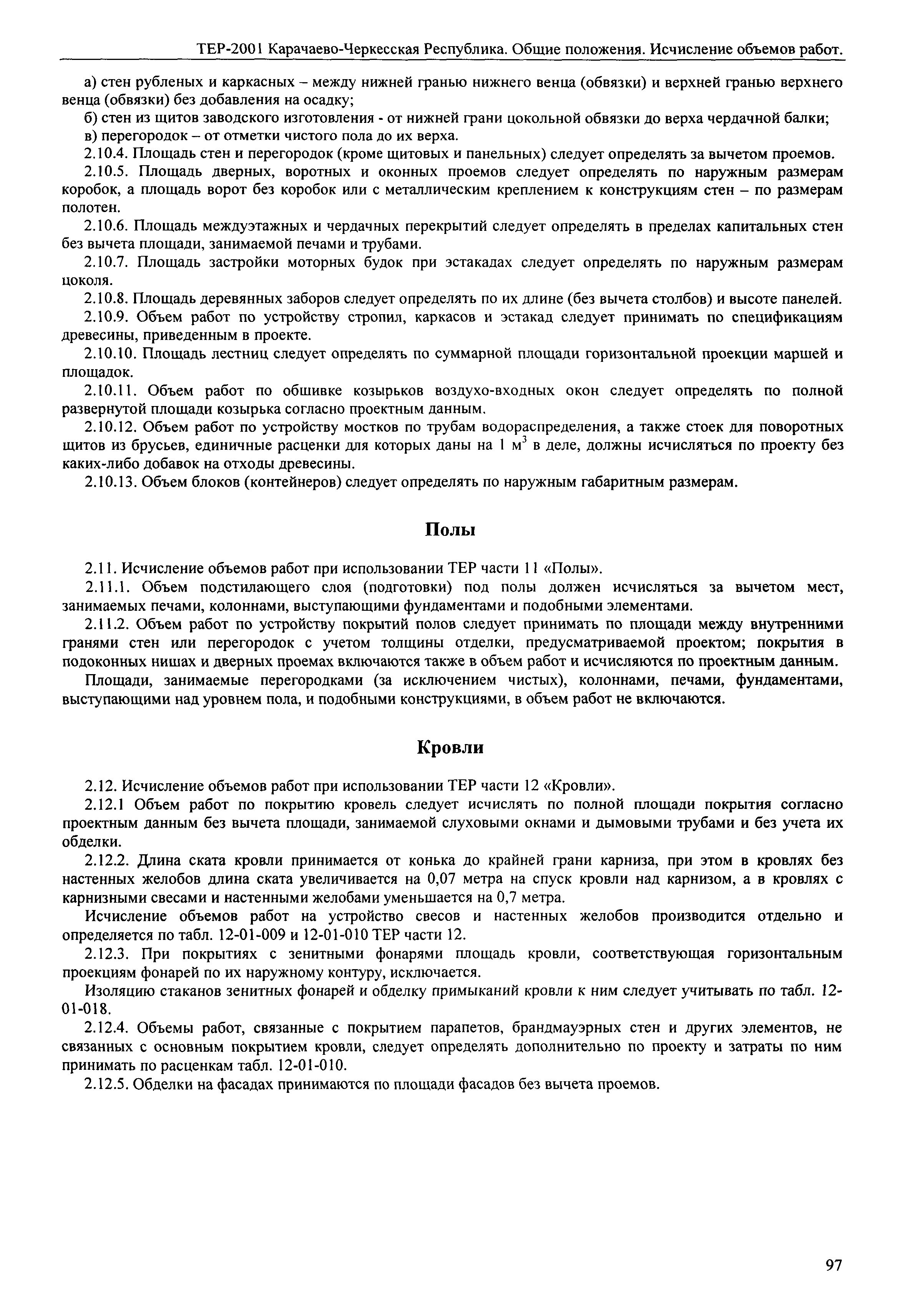 ТЕР-2001 Карачаево-Черкесская Республика. Общие положения. Исчисление объемов работ.

а) стен рубленых и каркасных – между нижней гранью нижнего венца (обвязки) и верхней гранью верхнего венца (обвязки) без добавления на осадку;

б) стен из щитов заводского изготовления - от нижней грани цокольной обвязки до верха чердачной балки;

в) перегородок – от отметки чистого пола до их верха.

2.10.4. Площадь стен и перегородок (кроме щитовых и панельных) следует определять за вычетом проемов.

2.10.5. Площадь дверных, воротных и оконных проемов следует определять по наружным размерам коробок, а площадь ворот без коробок или с металлическим креплением к конструкциям стен – по размерам полотен.

2.10.6. Площадь междуэтажных и чердачных перекрытий следует определять в пределах капитальных стен без вычета площади, занимаемой печами и трубами.

2.10.7. Площадь застройки моторных будок при эстакадах следует определять по наружным размерам цоколя.

2.10.8. Площадь деревянных заборов следует определять по их длине (без вычета столбов) и высоте панелей.

2.10.9. Объем работ по устройству стропил, каркасов и эстакад следует принимать по спецификациям древесины, приведенным в проекте.

2.10.10. Площадь лестниц следует определять по суммарной площади горизонтальной проекции маршей и площадок.

2.10.11. Объем работ по обшивке козырьков воздухо-входных окон следует определять по полной развернутой площади козырька согласно проектным данным.

2.10.12. Объем работ по устройству мостков по трубам водораспределения, а также стоек для поворотных щитов из брусьев, единичные расценки для которых даны на 1 м$^3$ в деле, должны исчисляться по проекту без каких-либо добавок на отходы древесины.

2.10.13. Объем блоков (контейнеров) следует определять по наружным габаритным размерам.

Полы

2.11. Исчисление объемов работ при использовании ТЕР части 11 «Полы».

2.11.1. Объем подстилающего слоя (подготовки) под полы должен исчисляться за вычетом мест, занимаемых печами, колоннами, выступающими фундаментами и подобными элементами.

2.11.2. Объем работ по устройству покрытий полов следует принимать по площади между внутренними гранями стен или перегородок с учетом толщины отделки, предусматриваемой проектом; покрытия в подоконных нишах и дверных проемах включаются также в объем работ и исчисляются по проектным данным.

Площади, занимаемые перегородками (за исключением чистых), колоннами, печами, фундаментами, выступающими над уровнем пола, и подобными конструкциями, в объем работ не включаются.

Кровли

2.12. Исчисление объемов работ при использовании ТЕР части 12 «Кровли».

2.12.1 Объем работ по покрытию кровель следует исчислять по полной площади покрытия согласно проектным данным без вычета площади, занимаемой слуховыми окнами и дымовыми трубами и без учета их обделки.

2.12.2. Длина ската кровли принимается от конька до крайней грани карниза, при этом в кровлях без настенных желобов длина ската увеличивается на 0,07 метра на спуск кровли над карнизом, а в кровлях с карнизными свесами и настенными желобами уменьшается на 0,7 метра.

Исчисление объемов работ на устройство свесов и настенных желобов производится отдельно и определяется по табл. 12-01-009 и 12-01-010 ТЕР части 12.

2.12.3. При покрытиях с зенитными фонарями площадь кровли, соответствующая горизонтальным проекциям фонарей по их наружному контуру, исключается.

Изоляцию стаканов зенитных фонарей и обделку примыканий кровли к ним следует учитывать по табл. 12-01-018.

2.12.4. Объемы работ, связанные с покрытием парапетов, брандмауэрных стен и других элементов, не связанных с основным покрытием кровли, следует определять дополнительно по проекту и затраты по ним принимать по расценкам табл. 12-01-010.

2.12.5. Обделки на фасадах принимаются по площади фасадов без вычета проемов.

97